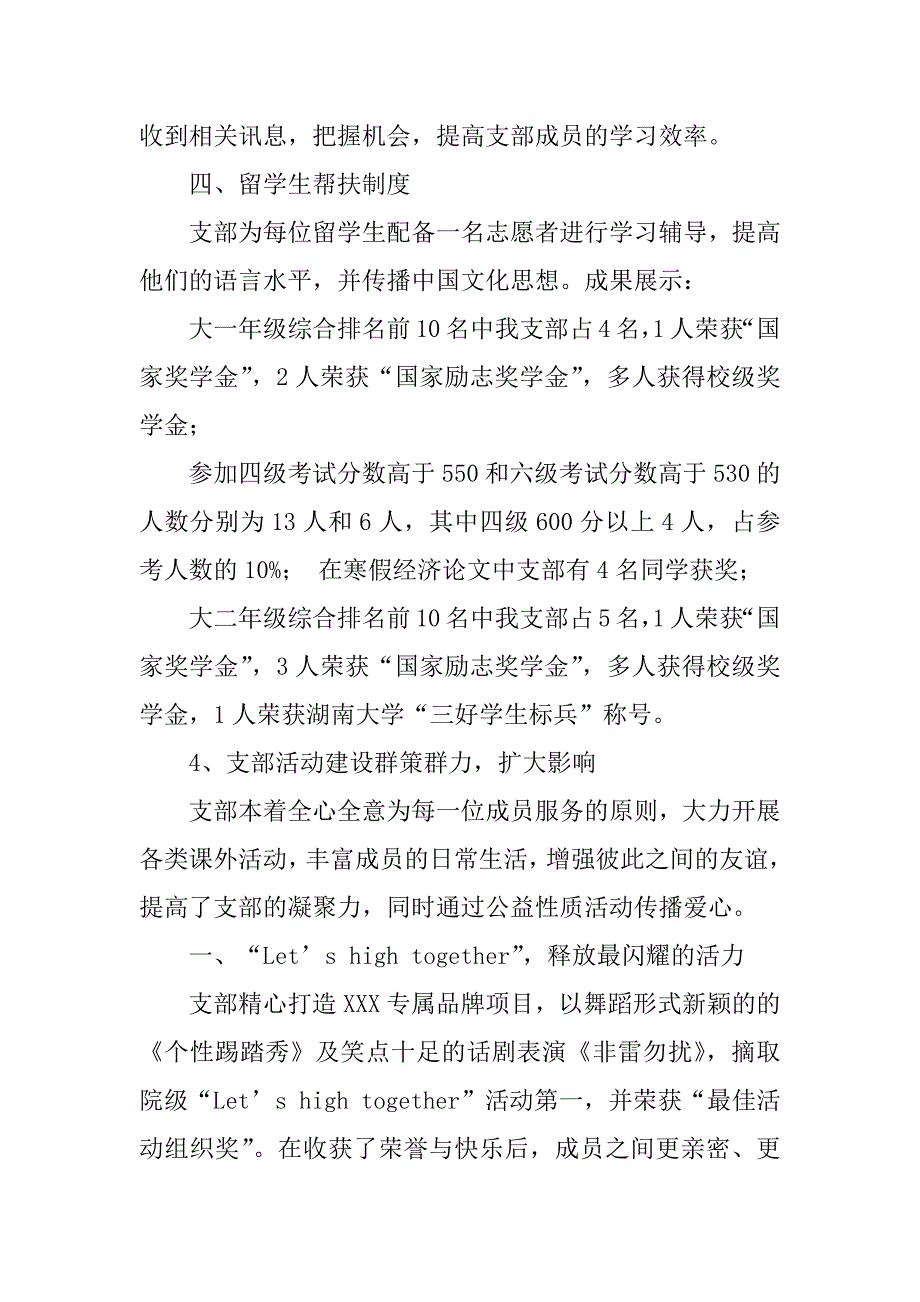 收到相关讯息，把握机会，提高支部成员的学习效率。

四、留学生帮扶制度

支部为每位留学生配备一名志愿者进行学习辅导，提高他们的语言水平，并传播中国文化思想。成果展示：

大一年级综合排名前10名中我支部占4名，1人荣获“国家奖学金”，2人荣获“国家励志奖学金”，多人获得校级奖学金；

参加四级考试分数高于550和六级考试分数高于530的人数分别为13人和6人，其中四级600分以上4人，占参考人数的10%；　在寒假经济论文中支部有4名同学获奖；

大二年级综合排名前10名中我支部占5名，1人荣获“国家奖学金”，3人荣获“国家励志奖学金”，多人获得校级奖学金，1人荣获湖南大学“三好学生标兵”称号。

4、支部活动建设群策群力，扩大影响

支部本着全心全意为每一位成员服务的原则，大力开展各类课外活动，丰富成员的日常生活，增强彼此之间的友谊，提高了支部的凝聚力，同时通过公益性质活动传播爱心。

一、“Let’s high together”，释放最闪耀的活力

支部精心打造XXX专属品牌项目，以舞蹈形式新颖的的《个性踢踏秀》及笑点十足的话剧表演《非雷勿扰》，摘取院级“Let’s high together”活动第一，并荣获“最佳活动组织奖”。在收获了荣誉与快乐后，成员之间更亲密、更